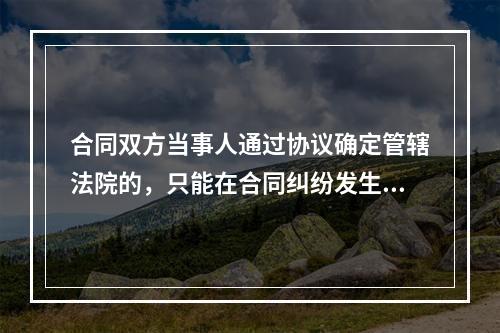 合同双方当事人通过协议确定管辖法院的，只能在合同纠纷发生...